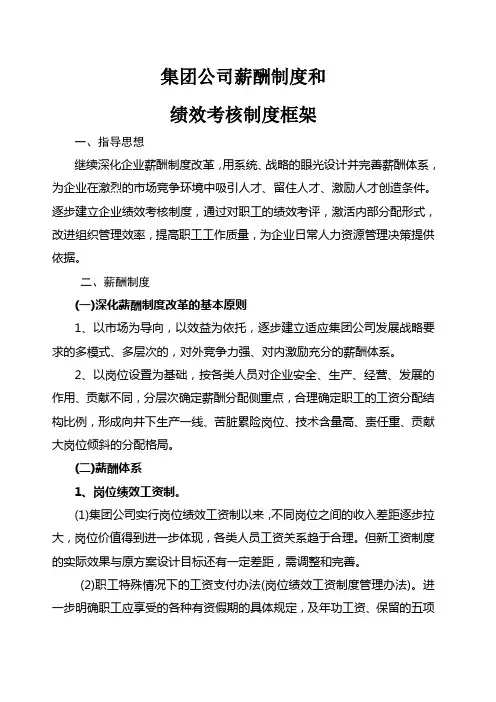 集团公司薪酬制度和

绩效考核制度框架

一、指导思想

继续深化企业薪酬制度改革，用系统、战略的眼光设计并完善薪酬体系，为企业在激烈的市场竞争环境中吸引人才、留住人才、激励人才创造条件。逐步建立企业绩效考核制度，通过对职工的绩效考评，激活内部分配形式，改进组织管理效率，提高职工工作质量，为企业日常人力资源管理决策提供依据。

二、薪酬制度

(一)深化薪酬制度改革的基本原则

1、以市场为导向，以效益为依托，逐步建立适应集团公司发展战略要求的多模式、多层次的，对外竞争力强、对内激励充分的薪酬体系。

2、以岗位设置为基础，按各类人员对企业安全、生产、经营、发展的作用、贡献不同，分层次确定薪酬分配侧重点，合理确定职工的工资分配结构比例，形成向井下生产一线、苦脏累险岗位、技术含量高、责任重、贡献大岗位倾斜的分配格局。

(二)薪酬体系

1、岗位绩效工资制。

(1)集团公司实行岗位绩效工资制以来，不同岗位之间的收入差距逐步拉大，岗位价值得到进一步体现，各类人员工资关系趋于合理。但新工资制度的实际效果与原方案设计目标还有一定差距，需调整和完善。

(2)职工特殊情况下的工资支付办法(岗位绩效工资制度管理办法)。进一步明确职工应享受的各种有资假期的具体规定，及年功工资、保留的五项